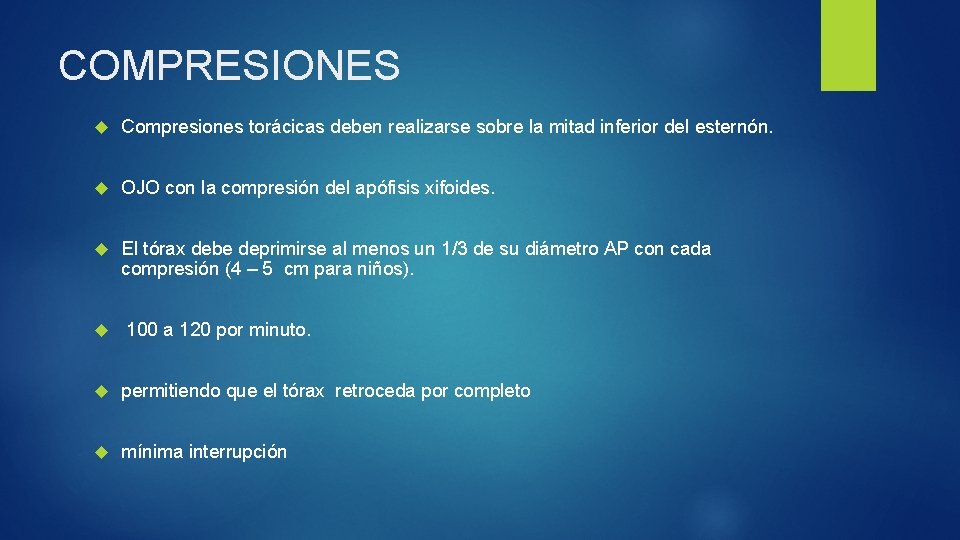 COMPRESIONES

Compresiones torácicas deben realizarse sobre la mitad inferior del esternón.

OJO con la compresión del apófisis xifoides.

El tórax debe deprimirse al menos un 1/3 de su diámetro AP con cada compresión (4 – 5 cm para niños).

100 a 120 por minuto.

permitiendo que el tórax retroceda por completo

mínima interrupción